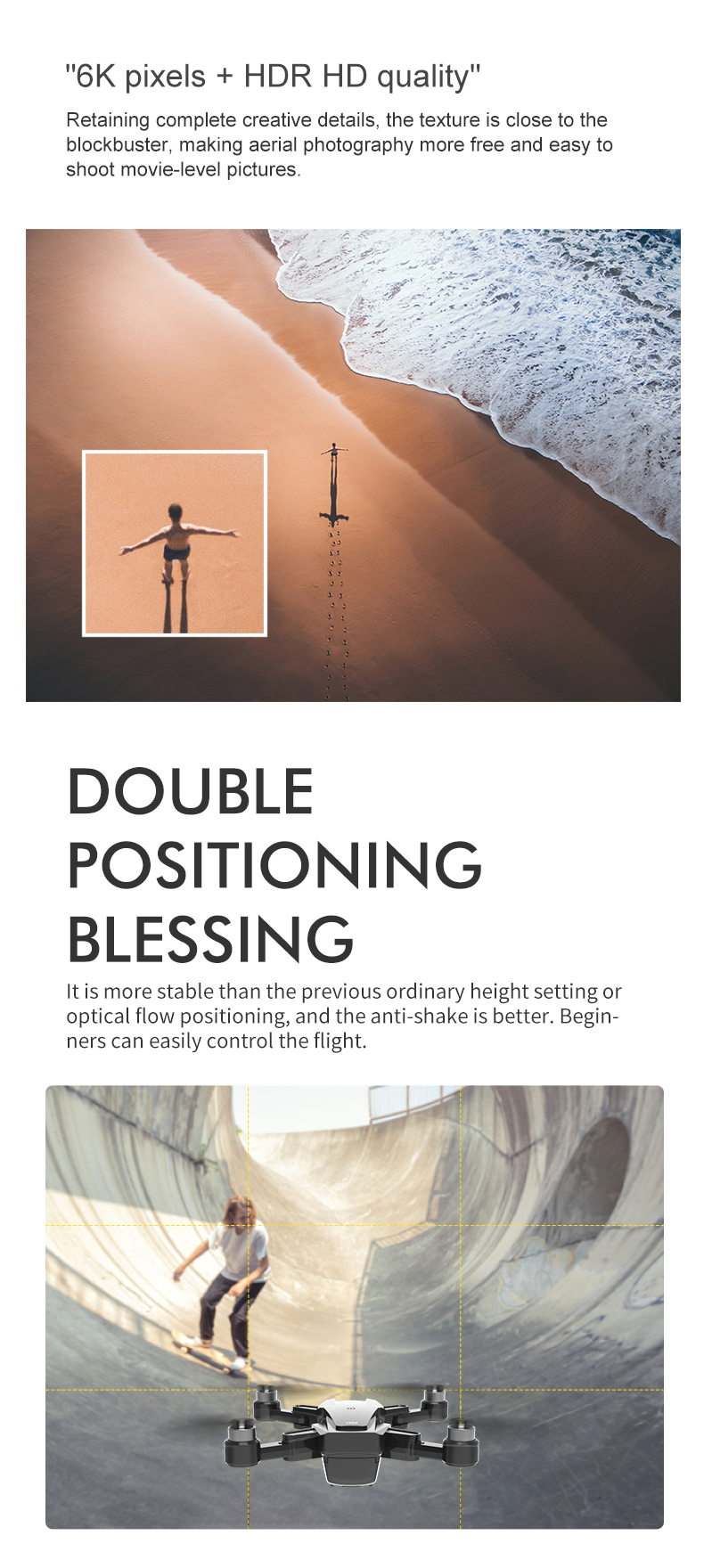 "6K pixels + HDR HD quality"

Retaining complete creative details, the texture is close to the blockbuster, making aerial photography more free and easy to shoot movie-level pictures.

DOUBLE POSITIONING BLESSING

It is more stable than the previous ordinary height setting or optical flow positioning, and the anti-shake is better. Beginners can easily control the flight.